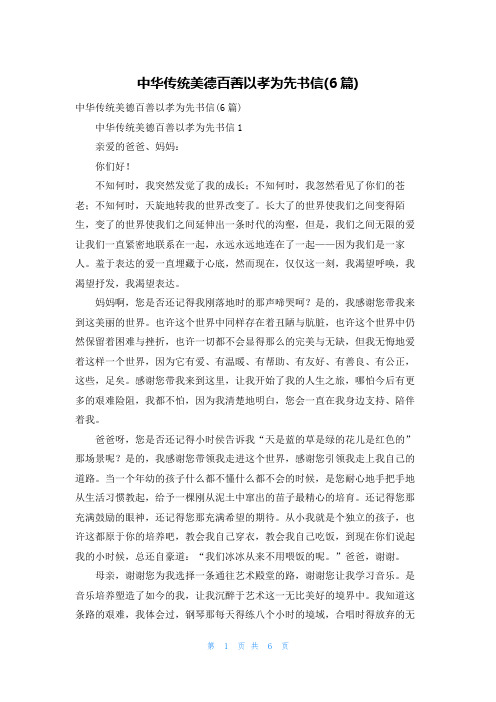 中华传统美德百善以孝为先书信(6篇)

中华传统美德百善以孝为先书信(6篇)

中华传统美德百善以孝为先书信1

亲爱的爸爸、妈妈：

你们好！

不知何时，我突然发觉了我的成长；不知何时，我忽然看见了你们的苍老；不知何时，天旋地转我的世界改变了。长大了的世界使我们之间变得陌生，变了的世界使我们之间延伸出一条时代的沟壑，但是，我们之间无限的爱让我们一直紧密地联系在一起，永远永远地连在了一起——因为我们是一家人。羞于表达的爱一直埋藏于心底，然而现在，仅仅这一刻，我渴望呼唤，我渴望抒发，我渴望表达。

妈妈啊，您是否还记得我刚落地时的那声啼哭呵？是的，我感谢您带我来到这美丽的世界。也许这个世界中同样存在着丑陋与肮脏，也许这个世界中仍然保留着困难与挫折，也许一切都不会显得那么的完美与无缺，但我无悔地爱着这样一个世界，因为它有爱、有温暖、有帮助、有友好、有善良、有公正，这些，足矣。感谢您带我来到这里，让我开始了我的人生之旅，哪怕今后有更多的艰难险阻，我都不怕，因为我清楚地明白，您会一直在我身边支持、陪伴着我。

爸爸呀，您是否还记得小时候告诉我“天是蓝的草是绿的花儿是红色的”那场景呢？是的，我感谢您带领我走进这个世界，感谢您引领我走上我自己的道路。当一个年幼的孩子什么都不懂什么都不会的时候，是您耐心地手把手地从生活习惯教起，给予一棵刚从泥土中窜出的苗子最精心的培育。还记得您那充满鼓励的眼神，还记得您那充满希望的期待。从小我就是个独立的孩子，也许这都原于你的培养吧，教会我自己穿衣，教会我自己吃饭，到现在你们说起我的小时候，总还自豪道：“我们冰冰从来不用喂饭的呢。”爸爸，谢谢。

母亲，谢谢您为我选择一条通往艺术殿堂的路，谢谢您让我学习音乐。是音乐培养塑造了如今的我，让我沉醉于艺术这一无比美好的境界中。我知道这条路的艰难，我体会过，钢琴那每天得练八个小时的境域，合唱时得放弃的无

第 1 页 共 6 页